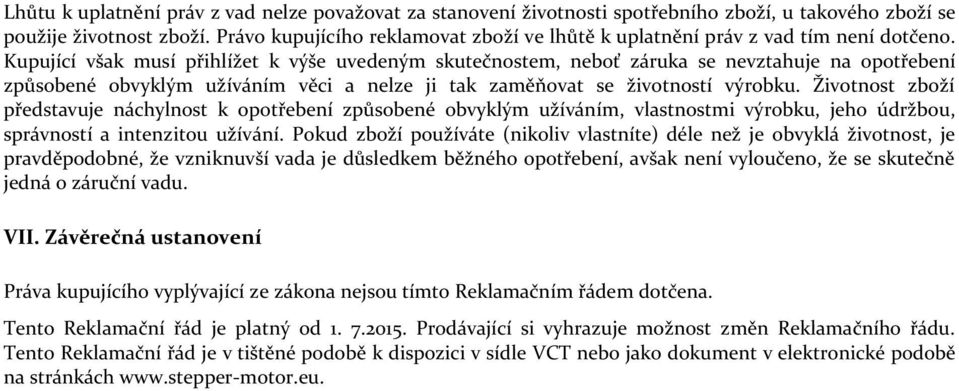 Lhůtu k uplatnění práv z vad nelze považovat za stanovení životnosti spotřebního zboží, u takového zboží se použije životnost zboží. Právo kupujícího reklamovat zboží ve lhůtě k uplatnění práv z vad tím není dotčeno. Kupující však musí přihlížet k výše uvedeným skutečnostem, neboť záruka se nevztahuje na opotřebení způsobené obvyklým užíváním věci a nelze ji tak zaměňovat se životností výrobku. Životnost zboží představuje náchylnost k opotřebení způsobené obvyklým užíváním, vlastnostmi výrobku, jeho údržbou, správností a intenzitou užívání. Pokud zboží používáte (nikoliv vlastníte) déle než je obvyklá životnost, je pravděpodobné, že vzniknuvší vada je důsledkem běžného opotřebení, avšak není vyloučeno, že se skutečně jedná o záruční vadu.

VII. Závěrečná ustanovení

Práva kupujícího vyplývající ze zákona nejsou tímto Reklamačním řádem dotčena.

Tento Reklamační řád je platný od 1. 7.2015. Prodávající si vyhrazuje možnost změn Reklamačního řádu. Tento Reklamační řád je v tištěné podobě k dispozici v sídle VCT nebo jako dokument v elektronické podobě na stránkách www.stepper-motor.eu.